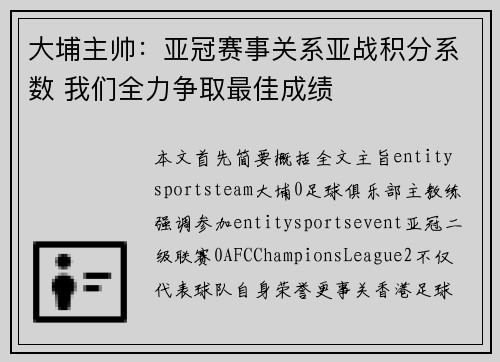 大埔主帅：亚冠赛事关系亚战积分系数 我们全力争取最佳成绩

本文首先简要概括全文主旨entitysportsteam大埔0足球俱乐部主教练强调参加entitysportsevent亚冠二级联赛0AFCChampionsLeague2不仅代表球队自身荣誉更事关香港足球